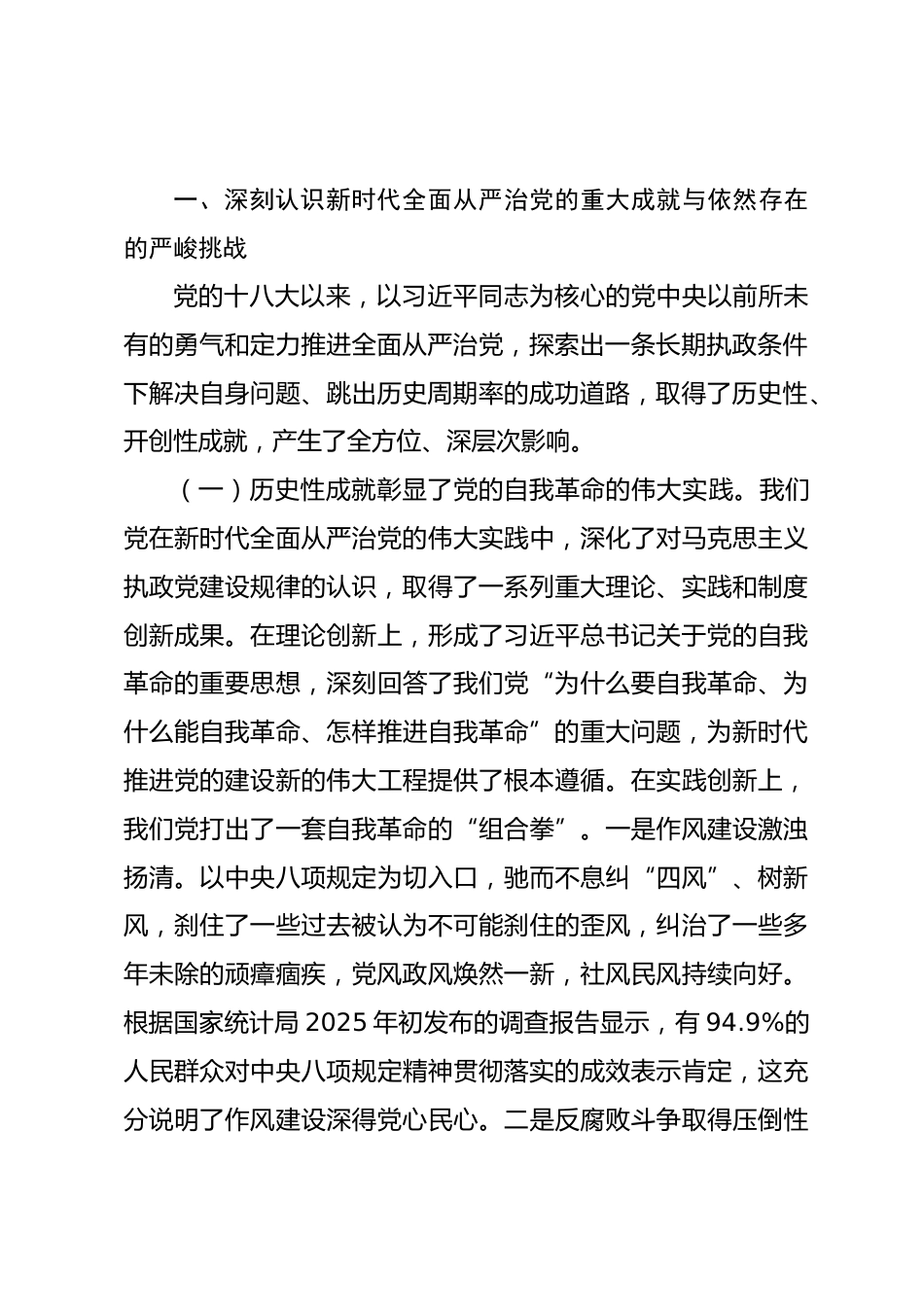 一、深刻认识新时代全面从严治党的重大成就与依然存在的严峻挑战

党的十八大以来，以习近平同志为核心的党中央以前所未有的勇气和定力推进全面从严治党，探索出一条长期执政条件下解决自身问题、跳出历史周期率的成功道路，取得了历史性、开创性成就，产生了全方位、深层次影响。

（一）历史性成就彰显了党的自我革命的伟大实践。我们党在新时代全面从严治党的伟大实践中，深化了对马克思主义执政党建设规律的认识，取得了一系列重大理论、实践和制度创新成果。在理论创新上，形成了习近平总书记关于党的自我革命的重要思想，深刻回答了我们党“为什么要自我革命、为什么能自我革命、怎样推进自我革命”的重大问题，为新时代推进党的建设新的伟大工程提供了根本遵循。在实践创新上，我们党打出了一套自我革命的“组合拳”。一是作风建设激浊扬清。以中央八项规定为切入口，驰而不息纠“四风”、树新风，刹住了一些过去被认为不可能刹住的歪风，纠治了一些多年未除的顽瘴痼疾，党风政风焕然一新，社风民风持续向好。根据国家统计局2025年初发布的调查报告显示，有94.9%的人民群众对中央八项规定精神贯彻落实的成效表示肯定，这充分说明了作风建设深得党心民心。二是反腐败斗争取得压倒性